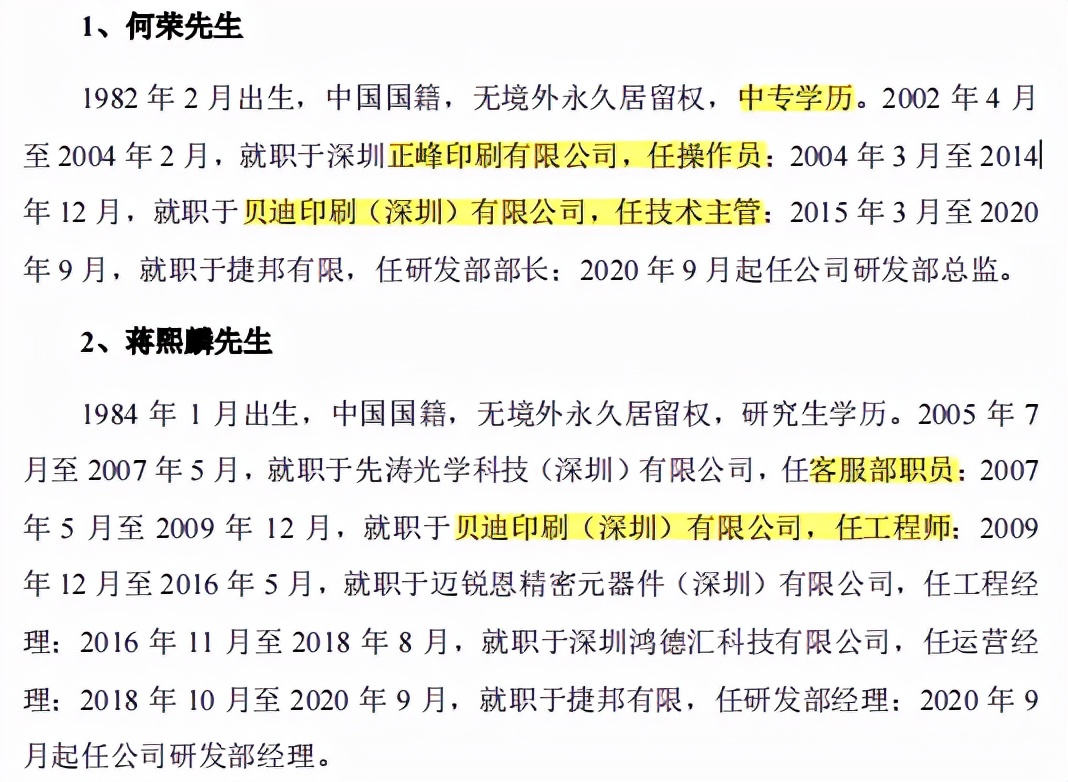 1、何荣先生

1982 年 2 月出生，中国国籍，无境外永久居留权，中专学历。2002 年 4 月至 2004 年 2 月，就职于深圳正峰印刷有限公司，任操作员；2004 年 3 月至 2014 年 12 月，就职于贝迪印刷（深圳）有限公司，任技术主管；2015 年 3 月至 2020 年 9 月，就职于捷邦有限，任研发部部长；2020 年 9 月起任公司研发部总监。

2、蒋熙麟先生

1984 年 1 月出生，中国国籍，无境外永久居留权，研究生学历。2005 年 7 月至 2007 年 5 月，就职于先涛光学科技（深圳）有限公司，任客服部职员；2007 年 5 月至 2009 年 12 月，就职于贝迪印刷（深圳）有限公司，任工程师；2009 年 12 月至 2016 年 5 月，就职于迈锐恩精密元器件（深圳）有限公司，任工程经理；2016 年 11 月至 2018 年 8 月，就职于深圳鸿德汇科技有限公司，任运营经理；2018 年 10 月至 2020 年 9 月，就职于捷邦有限，任研发部经理；2020 年 9 月起任公司研发部经理。